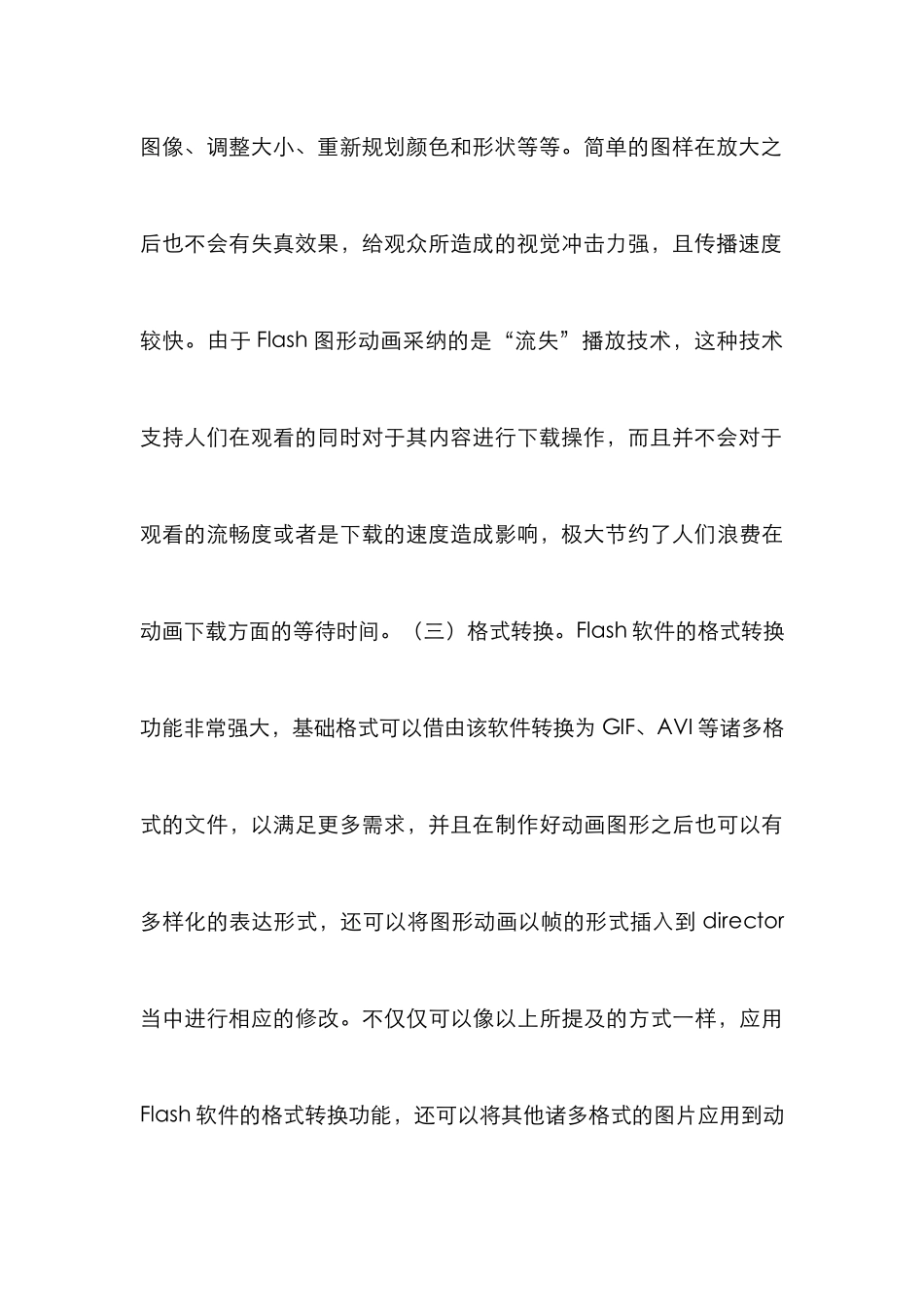 图像、调整大小、重新规划颜色和形状等等。简单的图样在放大之后也不会有失真效果，给观众所造成的视觉冲击力强，且传播速度较快。由于 Flash 图形动画采纳的是“流失”播放技术，这种技术支持人们在观看的同时对于其内容进行下载操作，而且并不会对于观看的流畅度或者是下载的速度造成影响，极大节约了人们浪费在动画下载方面的等待时间。（三）格式转换。Flash 软件的格式转换功能非常强大，基础格式可以借由该软件转换为 GIF、AVI 等诸多格式的文件，以满足更多需求，并且在制作好动画图形之后也可以有多样化的表达形式，还可以将图形动画以帧的形式插入到 director 当中进行相应的修改。不仅仅可以像以上所提及的方式一样，应用 Flash 软件的格式转换功能，还可以将其他诸多格式的图片应用到动